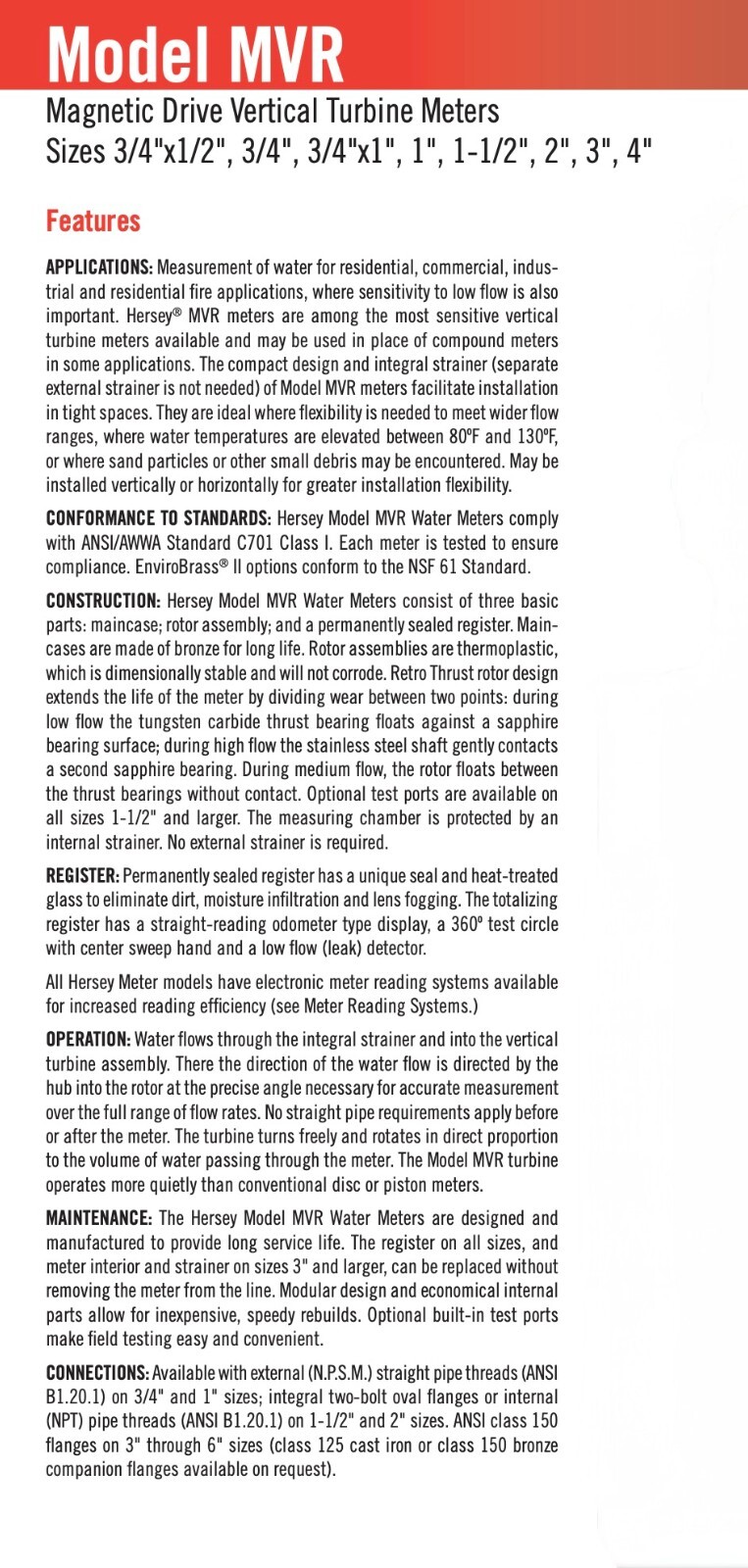 Model MVR

Magnetic Drive Vertical Turbine Meters
Sizes 3/4"x1/2", 3/4", 3/4"x1", 1", 1-1/2", 2", 3", 4"

Features

APPLICATIONS: Measurement of water for residential, commercial, industrial and residential fire applications, where sensitivity to low flow is also important. Hersey® MVR meters are among the most sensitive vertical turbine meters available and may be used in place of compound meters in some applications. The compact design and integral strainer (separate external strainer is not needed) of Model MVR meters facilitate installation in tight spaces. They are ideal where flexibility is needed to meet wider flow ranges, where water temperatures are elevated between 80ºF and 130ºF, or where sand particles or other small debris may be encountered. May be installed vertically or horizontally for greater installation flexibility.

CONFORMANCE TO STANDARDS: Hersey Model MVR Water Meters comply with ANSI/AWWA Standard C701 Class I. Each meter is tested to ensure compliance. EnviroBrass® II options conform to the NSF 61 Standard.

CONSTRUCTION: Hersey Model MVR Water Meters consist of three basic parts: maincase; rotor assembly; and a permanently sealed register. Maincases are made of bronze for long life. Rotor assemblies are thermoplastic, which is dimensionally stable and will not corrode. Retro Thrust rotor design extends the life of the meter by dividing wear between two points: during low flow the tungsten carbide thrust bearing floats against a sapphire bearing surface; during high flow the stainless steel shaft gently contacts a second sapphire bearing. During medium flow, the rotor floats between the thrust bearings without contact. Optional test ports are available on all sizes 1-1/2" and larger. The measuring chamber is protected by an internal strainer. No external strainer is required.

REGISTER: Permanently sealed register has a unique seal and heat-treated glass to eliminate dirt, moisture infiltration and lens fogging. The totalizing register has a straight-reading odometer type display, a 360º test circle with center sweep hand and a low flow (leak) detector.

All Hersey Meter models have electronic meter reading systems available for increased reading efficiency (see Meter Reading Systems.)

OPERATION: Water flows through the integral strainer and into the vertical turbine assembly. There the direction of the water flow is directed by the hub into the rotor at the precise angle necessary for accurate measurement over the full range of flow rates. No straight pipe requirements apply before or after the meter. The turbine turns freely and rotates in direct proportion to the volume of water passing through the meter. The Model MVR turbine operates more quietly than conventional disc or piston meters.

MAINTENANCE: The Hersey Model MVR Water Meters are designed and manufactured to provide long service life. The register on all sizes, and meter interior and strainer on sizes 3" and larger, can be replaced without removing the meter from the line. Modular design and economical internal parts allow for inexpensive, speedy rebuilds. Optional built-in test ports make field testing easy and convenient.

CONNECTIONS: Available with external (N.P.S.M.) straight pipe threads (ANSI B1.20.1) on 3/4" and 1" sizes; integral two-bolt oval flanges or internal (NPT) pipe threads (ANSI B1.20.1) on 1-1/2" and 2" sizes. ANSI class 150 flanges on 3" through 6" sizes (class 125 cast iron or class 150 bronze companion flanges available on request).